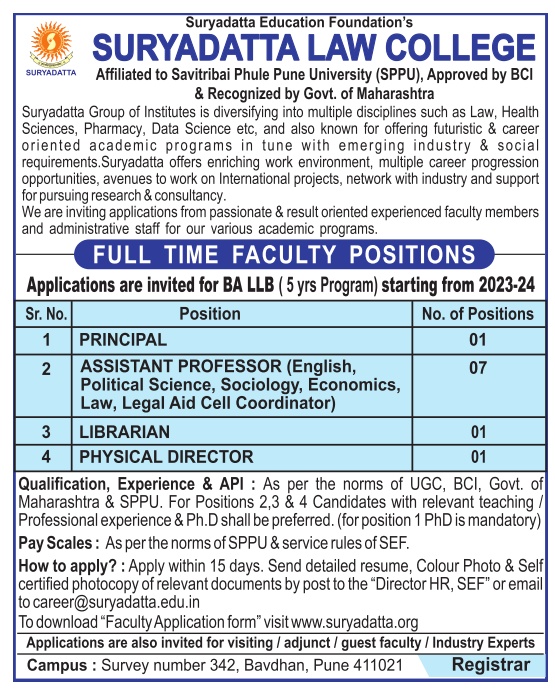 SURYADATTA

Suryadatta Education Foundation's

SURYADATTA LAW COLLEGE

Affiliated to Savitribai Phule Pune University (SPPU), Approved by BCI & Recognized by Govt. of Maharashtra

Suryadatta Group of Institutes is diversifying into multiple disciplines such as Law, Health Sciences, Pharmacy, Data Science etc, and also known for offering futuristic & career oriented academic programs in tune with emerging industry & social requirements.Suryadatta offers enriching work environment, multiple career progression opportunities, avenues to work on International projects, network with industry and support for pursuing research & consultancy.

We are inviting applications from passionate & result oriented experienced faculty members and administrative staff for our various academic programs.

FULL TIME FACULTY POSITIONS

Applications are invited for BA LLB ( 5 yrs Program) starting from 2023-24

| Sr. No. | Position | No. of Positions |
|---|---|---|
| 1 | PRINCIPAL | 01 |
| 2 | ASSISTANT PROFESSOR (English, Political Science, Sociology, Economics, Law, Legal Aid Cell Coordinator) | 07 |
| 3 | LIBRARIAN | 01 |
| 4 | PHYSICAL DIRECTOR | 01 |

Qualification, Experience & API : As per the norms of UGC, BCI, Govt. of Maharashtra & SPPU. For Positions 2,3 & 4 Candidates with relevant teaching / Professional experience & Ph.D shall be preferred. (for position 1 PhD is mandatory)

Pay Scales : As per the norms of SPPU & service rules of SEF.

How to apply? : Apply within 15 days. Send detailed resume, Colour Photo & Self certified photocopy of relevant documents by post to the "Director HR, SEF" or email to career@suryadatta.edu.in

To download "Faculty Application form" visit www.suryadatta.org

Applications are also invited for visiting / adjunct / guest faculty / Industry Experts

Campus : Survey number 342, Bavdhan, Pune 411021

Registrar